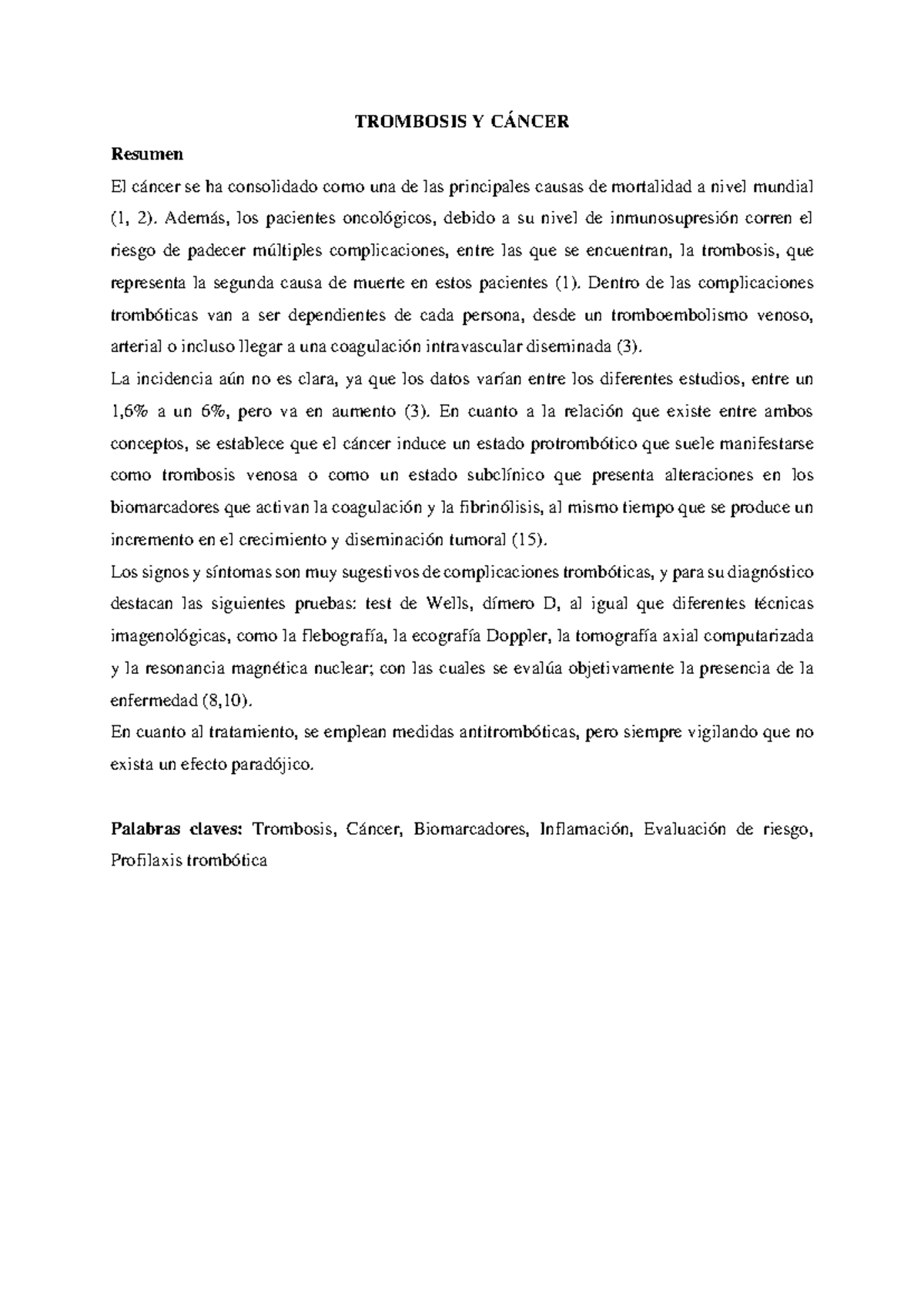 TROMBOSIS Y CÁNCER

Resumen

El cáncer se ha consolidado como una de las principales causas de mortalidad a nivel mundial (1, 2). Además, los pacientes oncológicos, debido a su nivel de inmunosupresión corren el riesgo de padecer múltiples complicaciones, entre las que se encuentran, la trombosis, que representa la segunda causa de muerte en estos pacientes (1). Dentro de las complicaciones trombóticas van a ser dependientes de cada persona, desde un tromboembolismo venoso, arterial o incluso llegar a una coagulación intravascular diseminada (3).

La incidencia aún no es clara, ya que los datos varían entre los diferentes estudios, entre un 1,6% a un 6%, pero va en aumento (3). En cuanto a la relación que existe entre ambos conceptos, se establece que el cáncer induce un estado protrombótico que suele manifestarse como trombosis venosa o como un estado subclínico que presenta alteraciones en los biomarcadores que activan la coagulación y la fibrinólisis, al mismo tiempo que se produce un incremento en el crecimiento y diseminación tumoral (15).

Los signos y síntomas son muy sugestivos de complicaciones trombóticas, y para su diagnóstico destacan las siguientes pruebas: test de Wells, dímero D, al igual que diferentes técnicas imagenológicas, como la flebografía, la ecografía Doppler, la tomografía axial computarizada y la resonancia magnética nuclear; con las cuales se evalúa objetivamente la presencia de la enfermedad (8,10).

En cuanto al tratamiento, se emplean medidas antitrombóticas, pero siempre vigilando que no exista un efecto paradójico.

Palabras claves: Trombosis, Cáncer, Biomarcadores, Inflamación, Evaluación de riesgo, Profilaxis trombótica